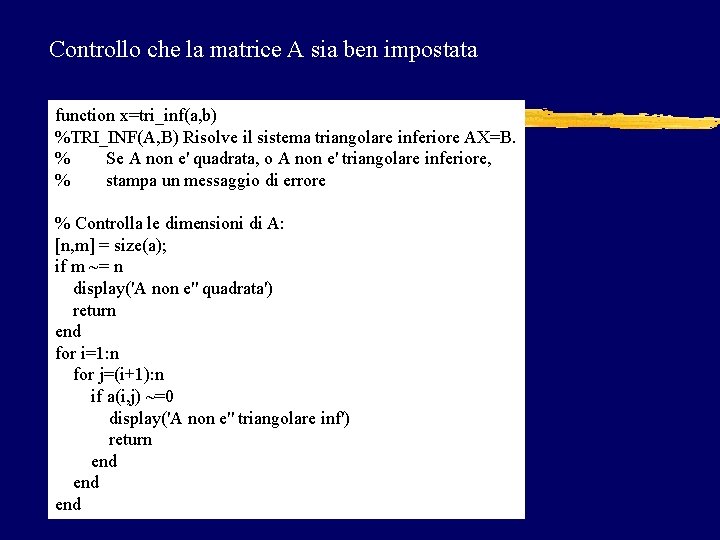 Controllo che la matrice A sia ben impostata

function x=tri_inf(a,b)
%TRI_INF(A,B) Risolve il sistema triangolare inferiore AX=B.
%      Se A non e' quadrata, o A non e' triangolare inferiore,
%      stampa un messaggio di errore

% Controlla le dimensioni di A:
[n,m] = size(a);
if m ~= n
  display('A non e'' quadrata')
  return
end
for i=1:n
  for j=(i+1):n
    if a(i,j) ~=0
      display('A non e'' triangolare inf')
      return
    end
  end
end